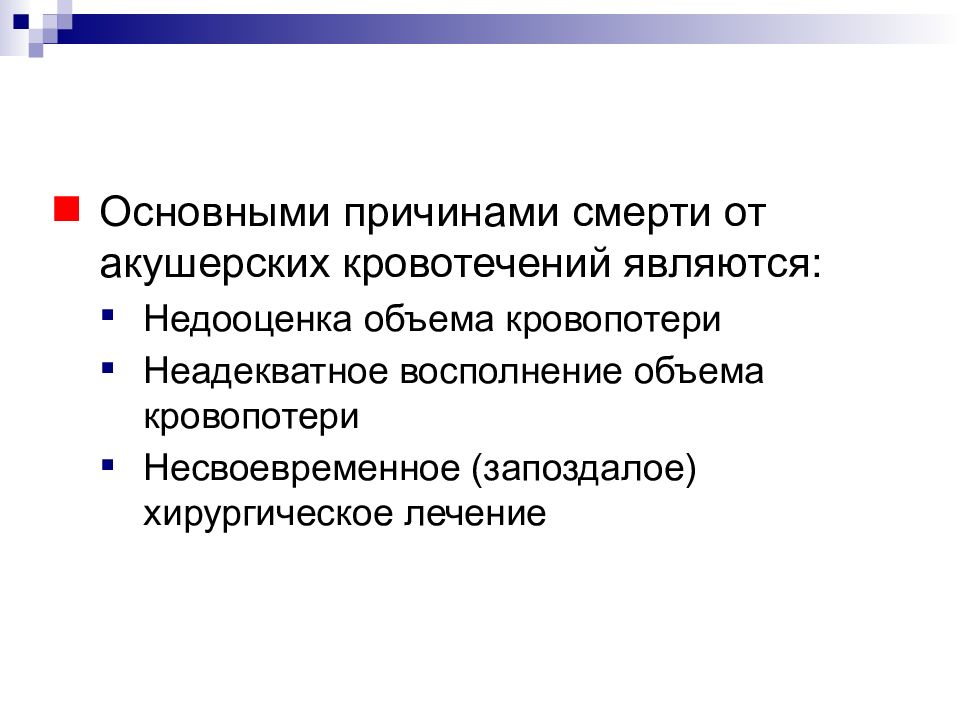 Основными причинами смерти от акушерских кровотечений являются:

Недооценка объема кровопотери

Неадекватное восполнение объема кровопотери

Несвоевременное (запоздалое) хирургическое лечение